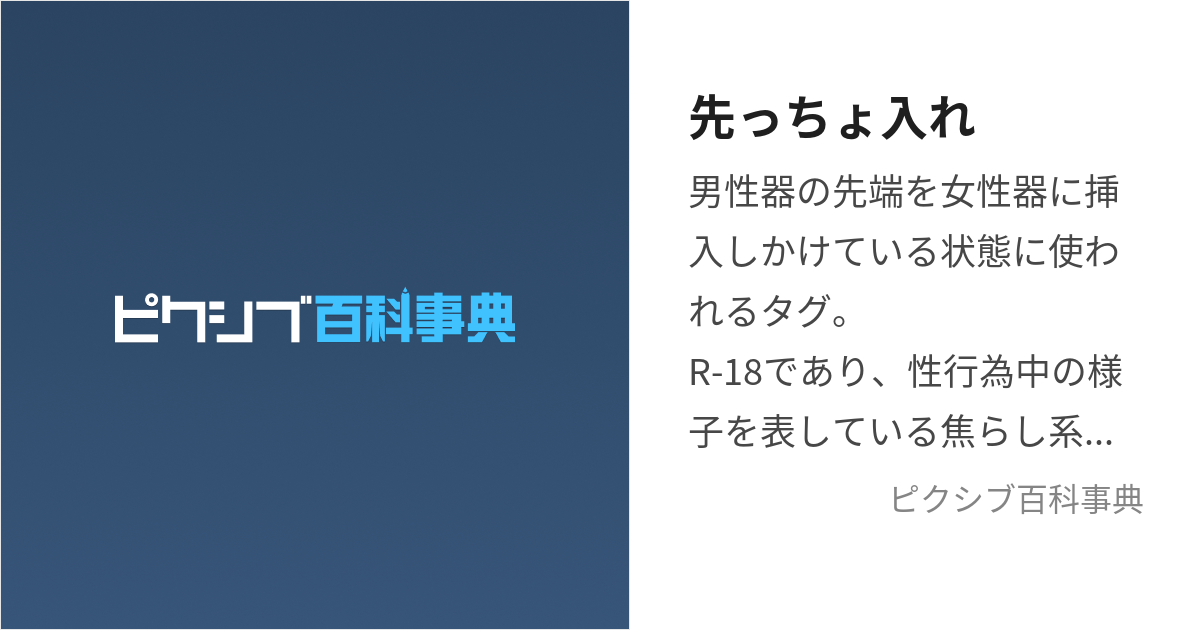 ピクシブ百科事典

先っちょ入れ

男性器の先端を女性器に挿入しかけている状態に使われるタグ。
R-18であり、性行為中の様子を表している焦らし系...

ピクシブ百科事典